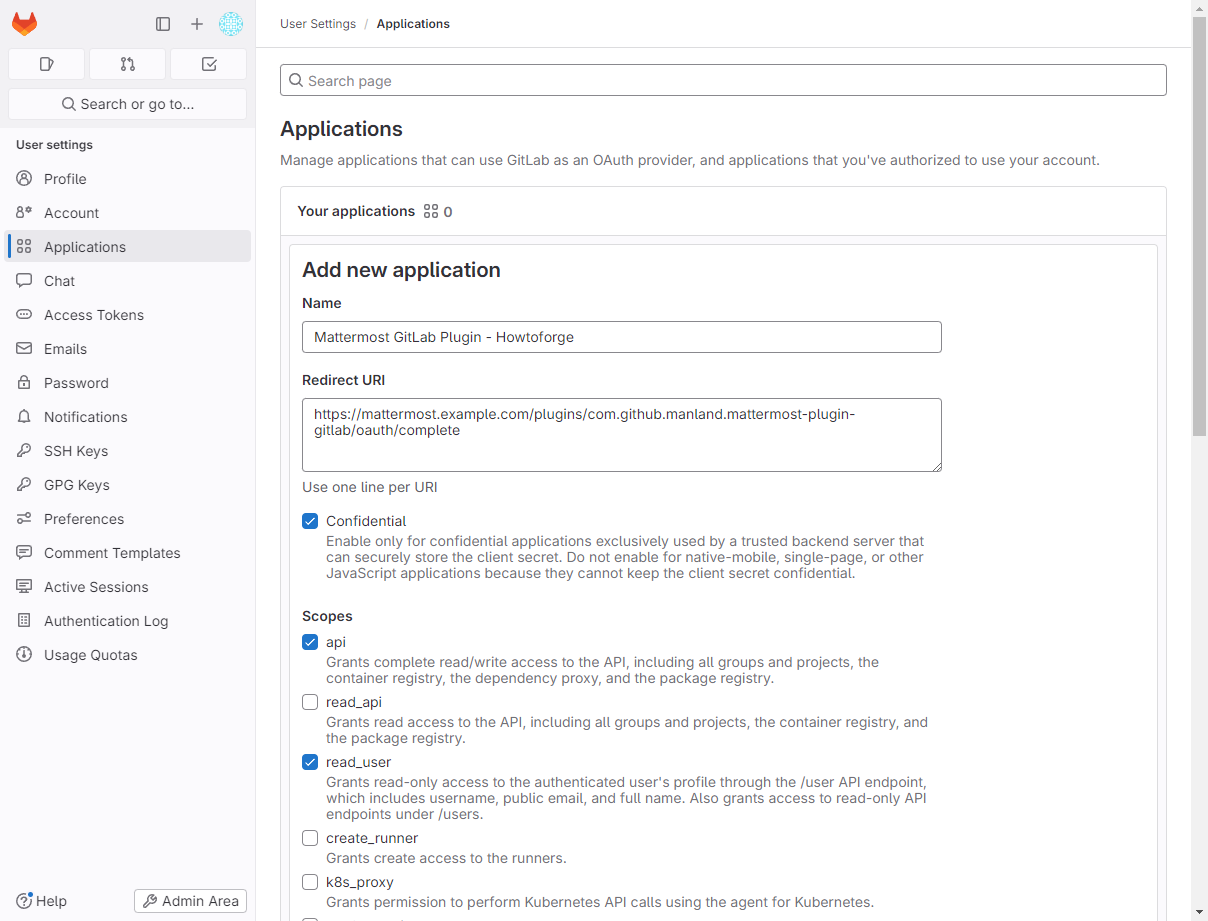 Search or go to...

User settings
Profile
Account
Applications
Chat
Access Tokens
Emails
Password
Notifications
SSH Keys
GPG Keys
Preferences
Comment Templates
Active Sessions
Authentication Log
Usage Quotas

Help
Admin Area

User Settings / Applications

Search page

Applications

Manage applications that can use GitLab as an OAuth provider, and applications that you've authorized to use your account.

Your applications 0

Add new application

Name

Mattermost GitLab Plugin - Howtoforge

Redirect URI

https://mattermost.example.com/plugins/com.github.manland.mattermost-plugin-gitlab/oauth/complete

Use one line per URI

Confidential
Enable only for confidential applications exclusively used by a trusted backend server that can securely store the client secret. Do not enable for native-mobile, single-page, or other JavaScript applications because they cannot keep the client secret confidential.

Scopes

api
Grants complete read/write access to the API, including all groups and projects, the container registry, the dependency proxy, and the package registry.

read_api
Grants read access to the API, including all groups and projects, the container registry, and the package registry.

read_user
Grants read-only access to the authenticated user's profile through the /user API endpoint, which includes username, public email, and full name. Also grants access to read-only API endpoints under /users.

create_runner
Grants create access to the runners.

k8s_proxy
Grants permission to perform Kubernetes API calls using the agent for Kubernetes.